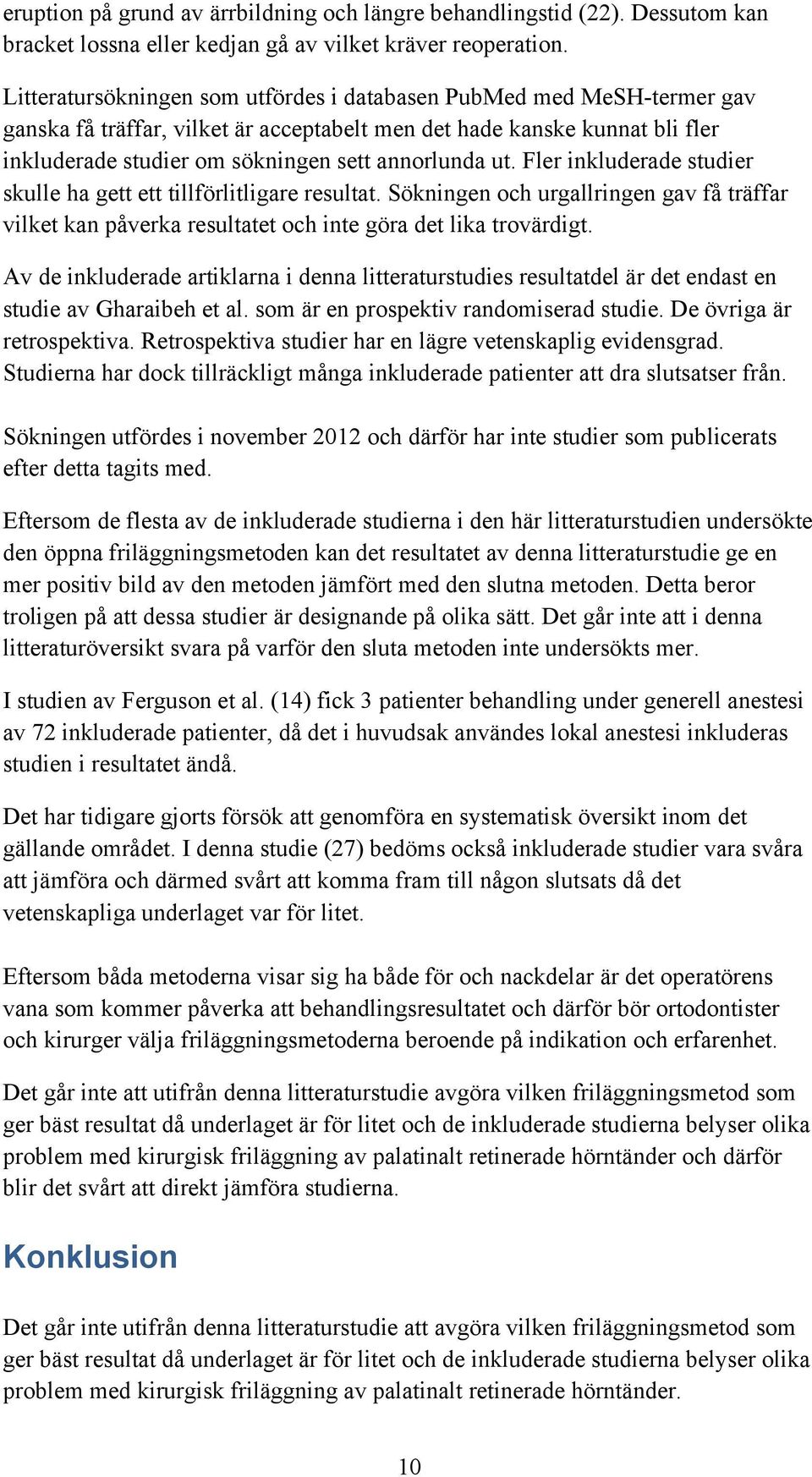 eruption på grund av ärrbildning och längre behandlingstid (22). Dessutom kan bracket lossna eller kedjan gå av vilket kräver reoperation.

Litteratursökningen som utfördes i databasen PubMed med MeSH-termer gav ganska få träffar, vilket är acceptabelt men det hade kanske kunnat bli fler inkluderade studier om sökningen sett annorlunda ut. Fler inkluderade studier skulle ha gett ett tillförlitligare resultat. Sökningen och urgallringen gav få träffar vilket kan påverka resultatet och inte göra det lika trovärdigt.

Av de inkluderade artiklarna i denna litteraturstudies resultatdel är det endast en studie av Gharaibeh et al. som är en prospektiv randomiserad studie. De övriga är retrospektiva. Retrospektiva studier har en lägre vetenskaplig evidensgrad. Studierna har dock tillräckligt många inkluderade patienter att dra slutsatser från.

Sökningen utfördes i november 2012 och därför har inte studier som publicerats efter detta tagits med.

Eftersom de flesta av de inkluderade studierna i den här litteraturstudien undersökte den öppna friläggningsmetoden kan det resultatet av denna litteraturstudie ge en mer positiv bild av den metoden jämfört med den slutna metoden. Detta beror troligen på att dessa studier är designande på olika sätt. Det går inte att i denna litteraturöversikt svara på varför den sluta metoden inte undersökts mer.

I studien av Ferguson et al. (14) fick 3 patienter behandling under generell anestesi av 72 inkluderade patienter, då det i huvudsak användes lokal anestesi inkluderas studien i resultatet ändå.

Det har tidigare gjorts försök att genomföra en systematisk översikt inom det gällande området. I denna studie (27) bedöms också inkluderade studier vara svåra att jämföra och därmed svårt att komma fram till någon slutsats då det vetenskapliga underlaget var för litet.

Eftersom båda metoderna visar sig ha både för och nackdelar är det operatörens vana som kommer påverka att behandlingsresultatet och därför bör ortodontister och kirurger välja friläggningsmetoderna beroende på indikation och erfarenhet.

Det går inte att utifrån denna litteraturstudie avgöra vilken friläggningsmetod som ger bäst resultat då underlaget är för litet och de inkluderade studierna belyser olika problem med kirurgisk friläggning av palatinalt retinerade hörntänder och därför blir det svårt att direkt jämföra studierna.

Konklusion

Det går inte utifrån denna litteraturstudie att avgöra vilken friläggningsmetod som ger bäst resultat då underlaget är för litet och de inkluderade studierna belyser olika problem med kirurgisk friläggning av palatinalt retinerade hörntänder.

10